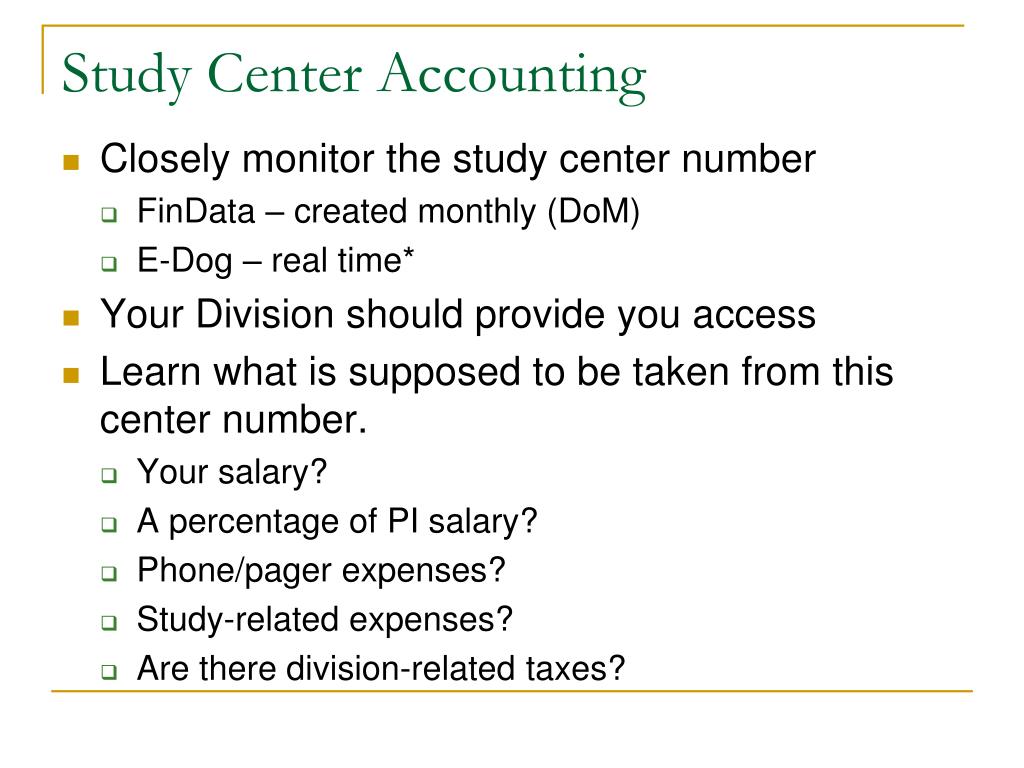 Study Center Accounting

Closely monitor the study center number
FinData – created monthly (DoM)
E-Dog – real time*
Your Division should provide you access
Learn what is supposed to be taken from this center number.
Your salary?
A percentage of PI salary?
Phone/pager expenses?
Study-related expenses?
Are there division-related taxes?